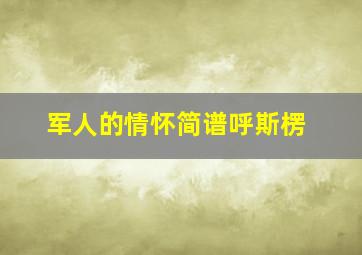 军人的情怀简谱呼斯楞